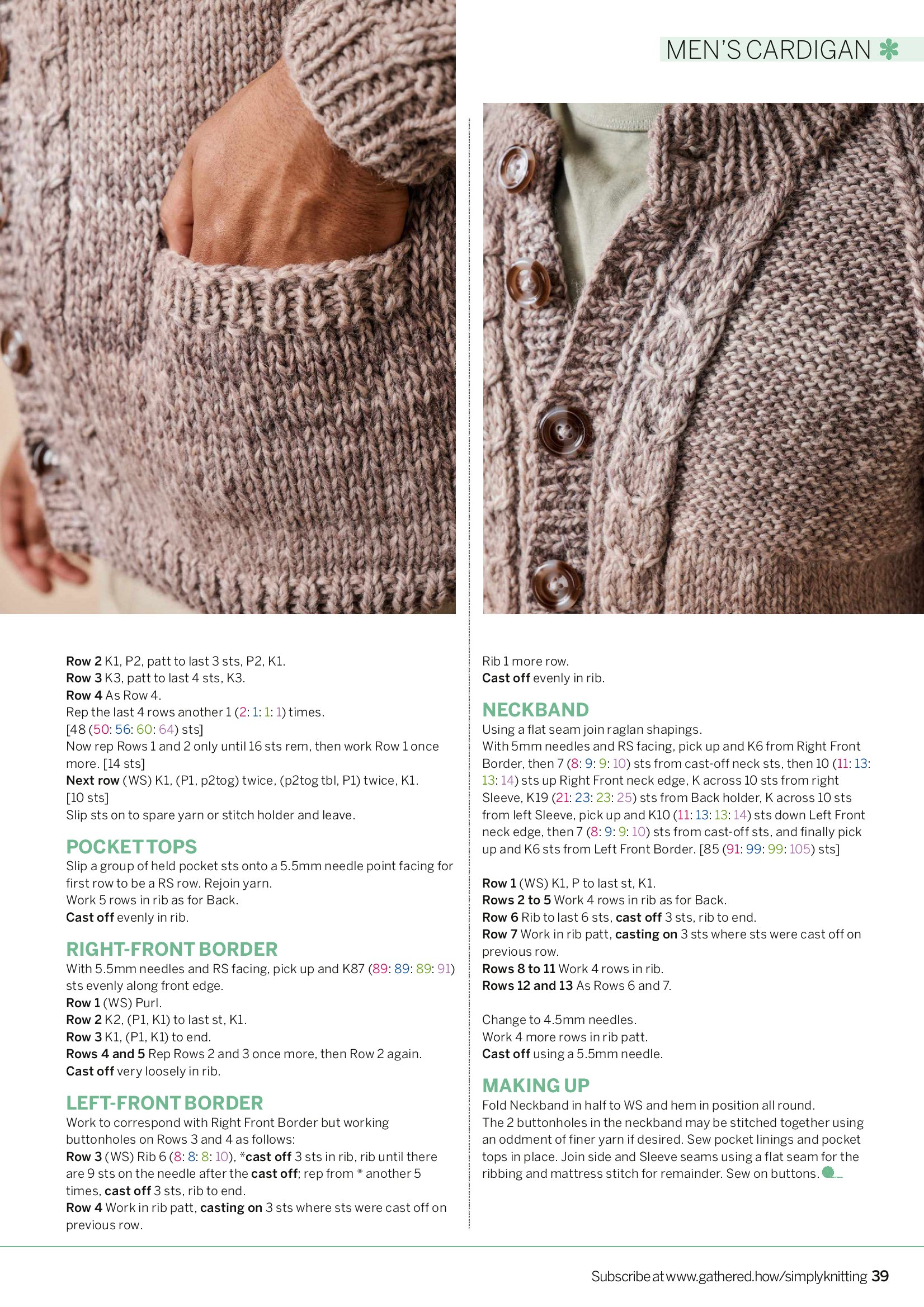 MEN'S CARDIGAN

Row 2 K1, P2, patt to last 3 sts, P2, K1.
Row 3 K3, patt to last 4 sts, K3.
Row 4 As Row 4.
Rep the last 4 rows another 1 (2: 1: 1: 1) times.
[48 (50: 56: 60: 64) sts]
Now rep Rows 1 and 2 only until 16 sts rem, then work Row 1 once more. [14 sts]
Next row (WS) K1, (P1, p2tog) twice, (p2tog tbl, P1) twice, K1.
[10 sts]
Slip sts on to spare yarn or stitch holder and leave.

POCKET TOPS
Slip a group of held pocket sts onto a 5.5mm needle point facing for first row to be a RS row. Rejoin yarn.
Work 5 rows in rib as for Back.
Cast off evenly in rib.

RIGHT-FRONT BORDER
With 5.5mm needles and RS facing, pick up and K87 (89: 89: 89: 91) sts evenly along front edge.
Row 1 (WS) Purl.
Row 2 K2, (P1, K1) to last st, K1.
Row 3 K1, (P1, K1) to end.
Rows 4 and 5 Rep Rows 2 and 3 once more, then Row 2 again.
Cast off very loosely in rib.

LEFT-FRONT BORDER
Work to correspond with Right Front Border but working buttonholes on Rows 3 and 4 as follows:
Row 3 (WS) Rib 6 (8: 8: 8: 10), *cast off 3 sts in rib, rib until there are 9 sts on the needle after the cast off; rep from * another 5 times, cast off 3 sts, rib to end.
Row 4 Work in rib patt, casting on 3 sts where sts were cast off on previous row.

Rib 1 more row.
Cast off evenly in rib.

NECKBAND
Using a flat seam join raglan shapings.
With 5mm needles and RS facing, pick up and K6 from Right Front Border, then 7 (8: 9: 9: 10) sts from cast-off neck sts, then 10 (11: 13: 13: 14) sts up Right Front neck edge, K across 10 sts from right Sleeve, K19 (21: 23: 23: 25) sts from Back holder, K across 10 sts from left Sleeve, pick up and K10 (11: 13: 13: 14) sts down Left Front neck edge, then 7 (8: 9: 9: 10) sts from cast-off sts, and finally pick up and K6 sts from Left Front Border. [85 (91: 99: 99: 105) sts]

Row 1 (WS) K1, P to last st, K1.
Rows 2 to 5 Work 4 rows in rib as for Back.
Row 6 Rib to last 6 sts, cast off 3 sts, rib to end.
Row 7 Work in rib patt, casting on 3 sts where sts were cast off on previous row.
Rows 8 to 11 Work 4 rows in rib.
Rows 12 and 13 As Rows 6 and 7.

Change to 4.5mm needles.
Work 4 more rows in rib patt.
Cast off using a 5.5mm needle.

MAKING UP
Fold Neckband in half to WS and hem in position all round.
The 2 buttonholes in the neckband may be stitched together using an oddment of finer yarn if desired. Sew pocket linings and pocket tops in place. Join side and Sleeve seams using a flat seam for the ribbing and mattress stitch for remainder. Sew on buttons.

Subscribe at www.gathered.how/simplyknitting 39